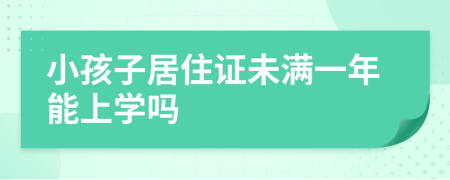 小孩子居住证未满一年能上学吗